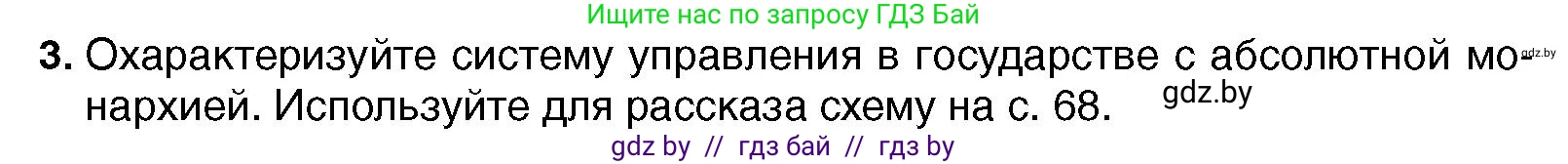 Ищите нас по запросу ГДЗ Бай

3. Охарактеризуйте систему управления в государстве с абсолютной монархией. Используйте для рассказа схему на с. 68.

gdz.by

gdz.by

gdz by // гдз бай // гдз by